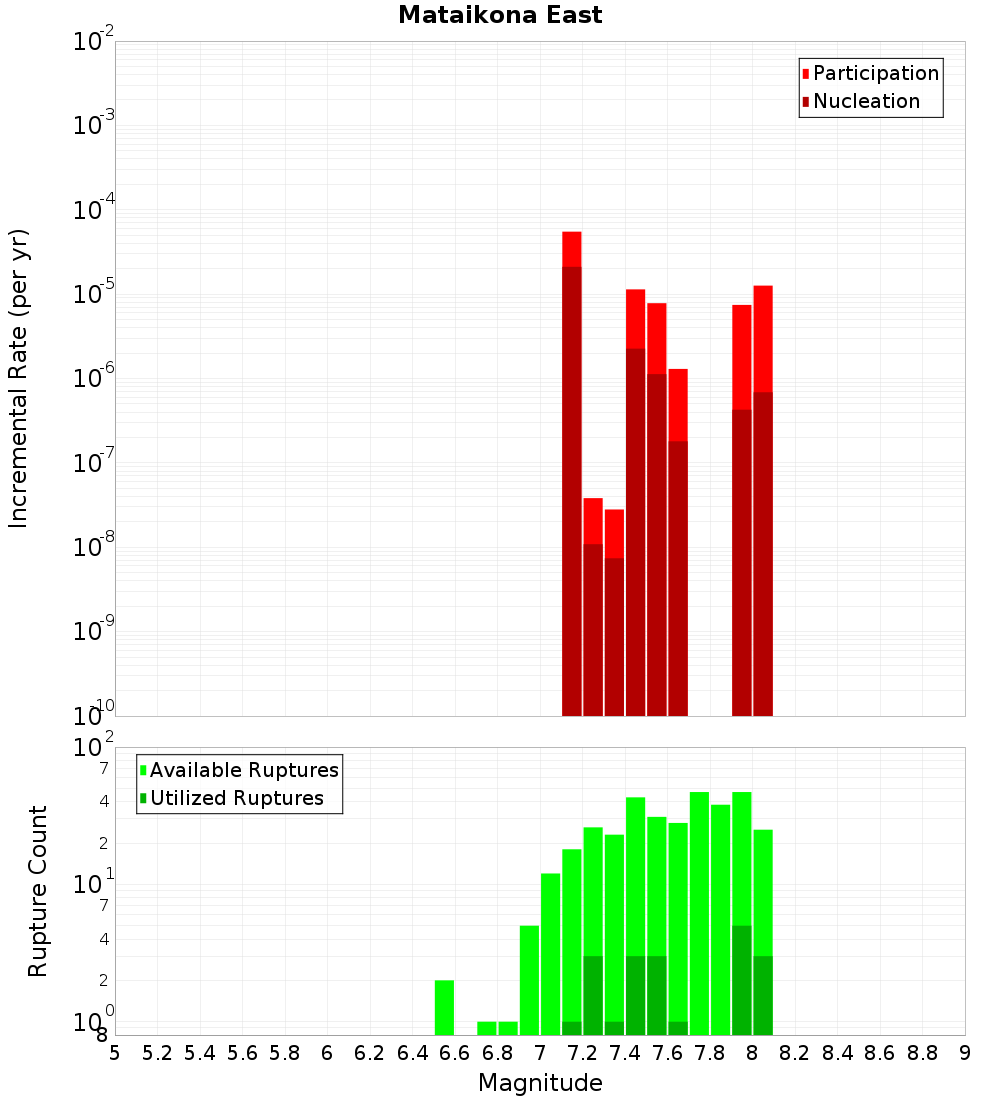 Mataikona East

Participation
Nucleation

Incremental Rate (per yr)

$10^{-2}$
$10^{-3}$
$10^{-4}$
$10^{-5}$
$10^{-6}$
$10^{-7}$
$10^{-8}$
$10^{-9}$
$10^{-10}$

Available Ruptures
Utilized Ruptures

Rupture Count

$10^{2}$
7
4
2
$10^{1}$
7
4
2
$10^{0}$
8

5 5.2 5.4 5.6 5.8 6 6.2 6.4 6.6 6.8 7 7.2 7.4 7.6 7.8 8 8.2 8.4 8.6 8.8 9

Magnitude